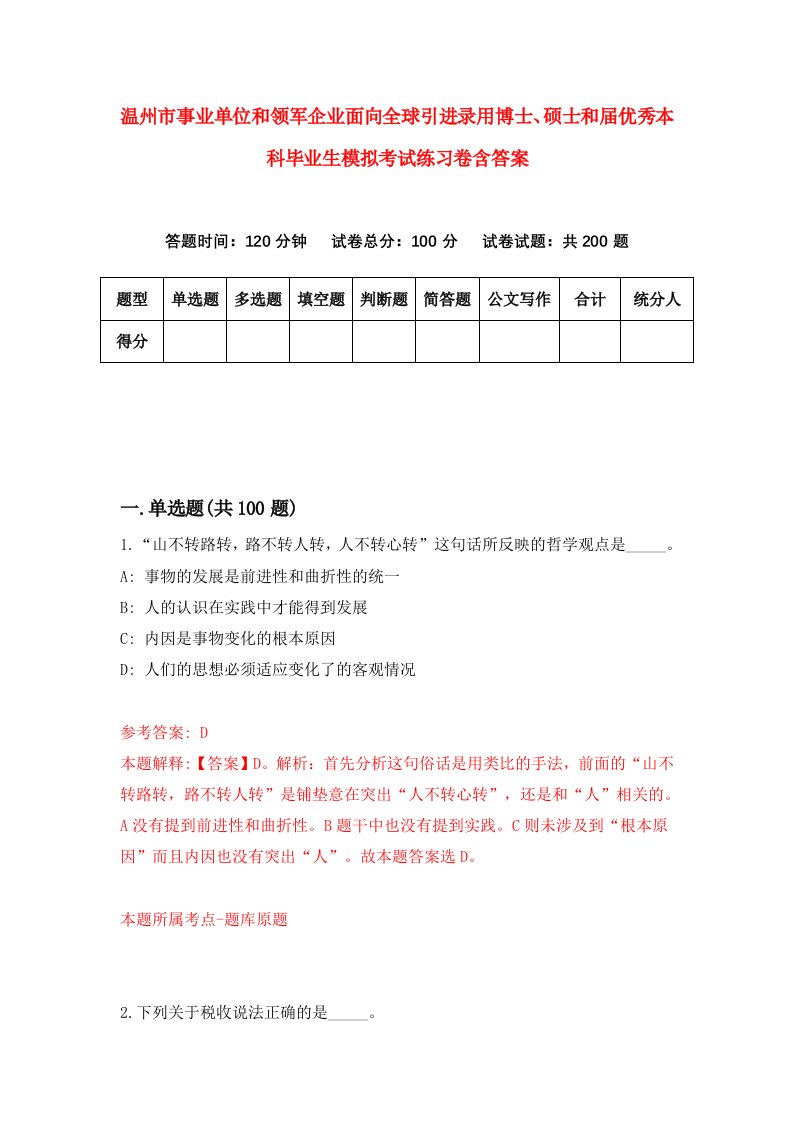 温州市事业单位和领军企业面向全球引进录用博士、硕士和届优秀本科毕业生模拟考试练习卷含答案

答题时间：120 分钟　试卷总分：100 分　试卷试题：共 200 题

| 题型 | 单选题 | 多选题 | 填空题 | 判断题 | 简答题 | 公文写作 | 合计 | 统分人 |
|---|---|---|---|---|---|---|---|---|
| 得分 | | | | | | | | |

一.单选题(共 100 题)

1.“山不转路转，路不转人转，人不转心转”这句话所反映的哲学观点是_____。

A: 事物的发展是前进性和曲折性的统一

B: 人的认识在实践中才能得到发展

C: 内因是事物变化的根本原因

D: 人们的思想必须适应变化了的客观情况

参考答案: D

本题解释:【答案】D。解析：首先分析这句俗话是用类比的手法，前面的“山不转路转，路不转人转”是铺垫意在突出“人不转心转”，还是和“人”相关的。A 没有提到前进性和曲折性。B 题干中也没有提到实践。C 则未涉及到“根本原因”而且内因也没有突出“人”。故本题答案选 D。

本题所属考点-题库原题

2.下列关于税收说法正确的是_____。